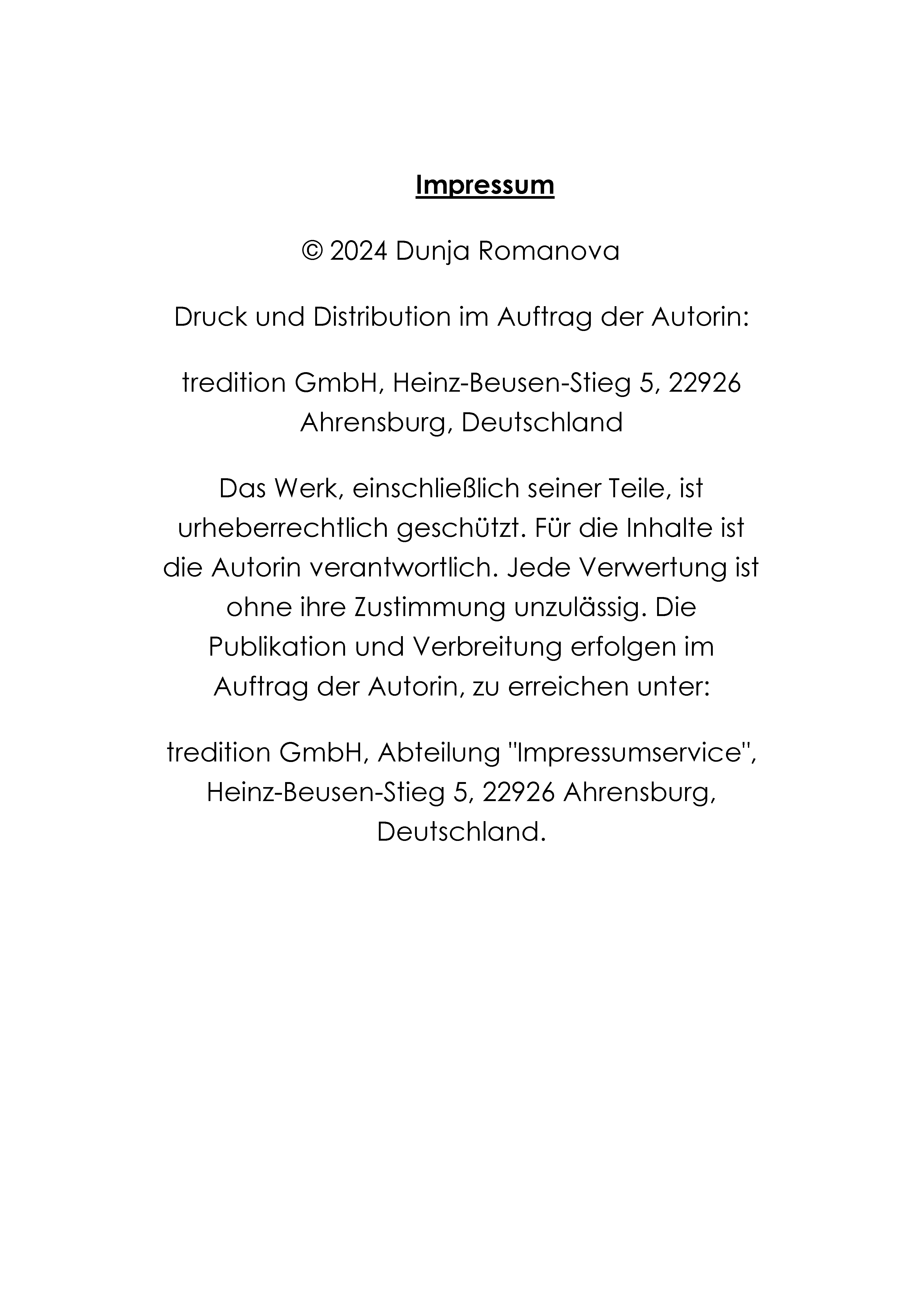 Impressum

© 2024 Dunja Romanova

Druck und Distribution im Auftrag der Autorin:

tredition GmbH, Heinz-Beusen-Stieg 5, 22926 Ahrensburg, Deutschland

Das Werk, einschließlich seiner Teile, ist urheberrechtlich geschützt. Für die Inhalte ist die Autorin verantwortlich. Jede Verwertung ist ohne ihre Zustimmung unzulässig. Die Publikation und Verbreitung erfolgen im Auftrag der Autorin, zu erreichen unter:

tredition GmbH, Abteilung "Impressumservice", Heinz-Beusen-Stieg 5, 22926 Ahrensburg, Deutschland.